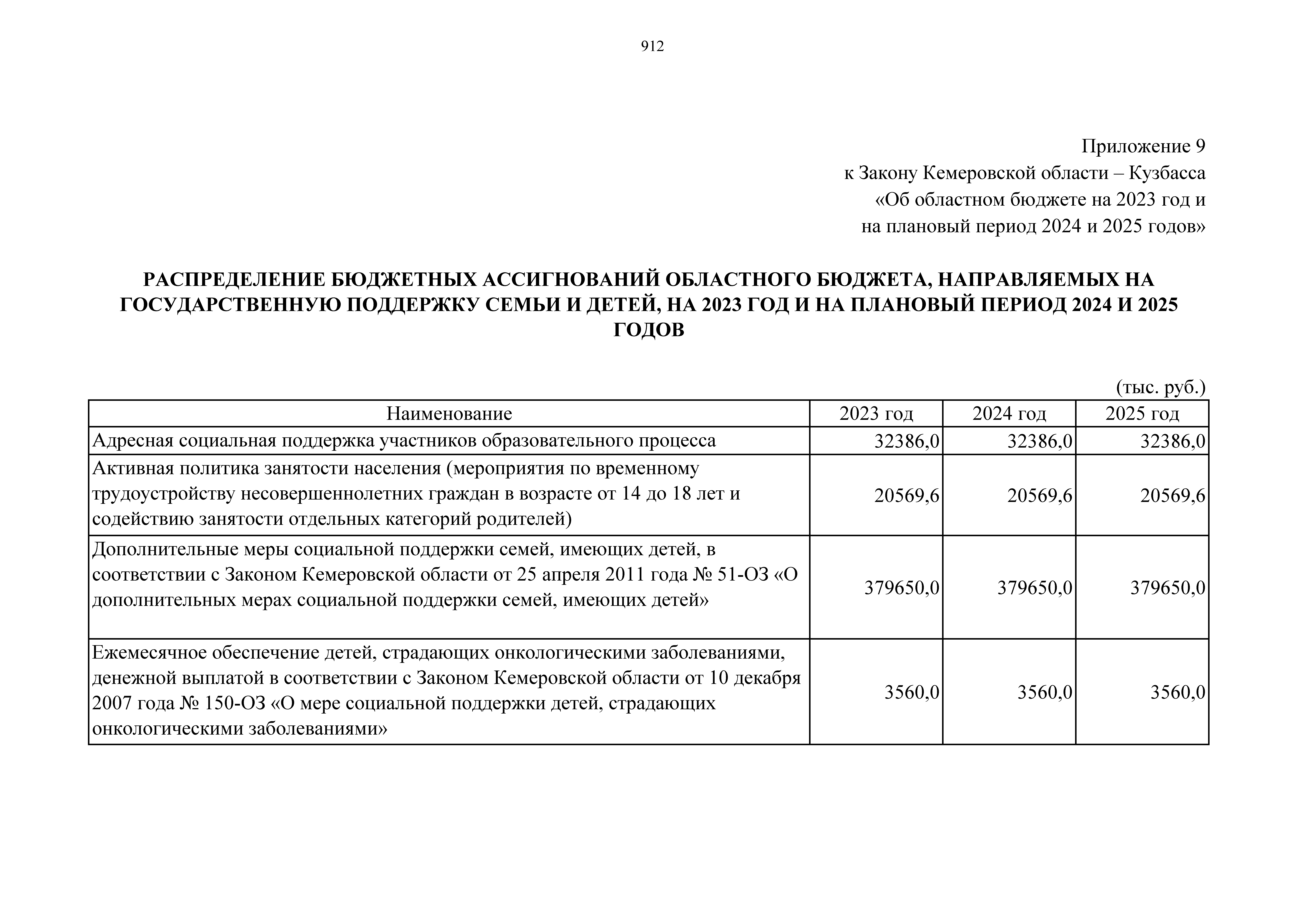 912

Приложение 9
к Закону Кемеровской области – Кузбасса
«Об областном бюджете на 2023 год и
на плановый период 2024 и 2025 годов»

РАСПРЕДЕЛЕНИЕ БЮДЖЕТНЫХ АССИГНОВАНИЙ ОБЛАСТНОГО БЮДЖЕТА, НАПРАВЛЯЕМЫХ НА ГОСУДАРСТВЕННУЮ ПОДДЕРЖКУ СЕМЬИ И ДЕТЕЙ, НА 2023 ГОД И НА ПЛАНОВЫЙ ПЕРИОД 2024 И 2025 ГОДОВ

(тыс. руб.)

| Наименование | 2023 год | 2024 год | 2025 год |
|---|---|---|---|
| Адресная социальная поддержка участников образовательного процесса | 32386,0 | 32386,0 | 32386,0 |
| Активная политика занятости населения (мероприятия по временному трудоустройству несовершеннолетних граждан в возрасте от 14 до 18 лет и содействию занятости отдельных категорий родителей) | 20569,6 | 20569,6 | 20569,6 |
| Дополнительные меры социальной поддержки семей, имеющих детей, в соответствии с Законом Кемеровской области от 25 апреля 2011 года № 51-ОЗ «О дополнительных мерах социальной поддержки семей, имеющих детей» | 379650,0 | 379650,0 | 379650,0 |
| Ежемесячное обеспечение детей, страдающих онкологическими заболеваниями, денежной выплатой в соответствии с Законом Кемеровской области от 10 декабря 2007 года № 150-ОЗ «О мере социальной поддержки детей, страдающих онкологическими заболеваниями» | 3560,0 | 3560,0 | 3560,0 |